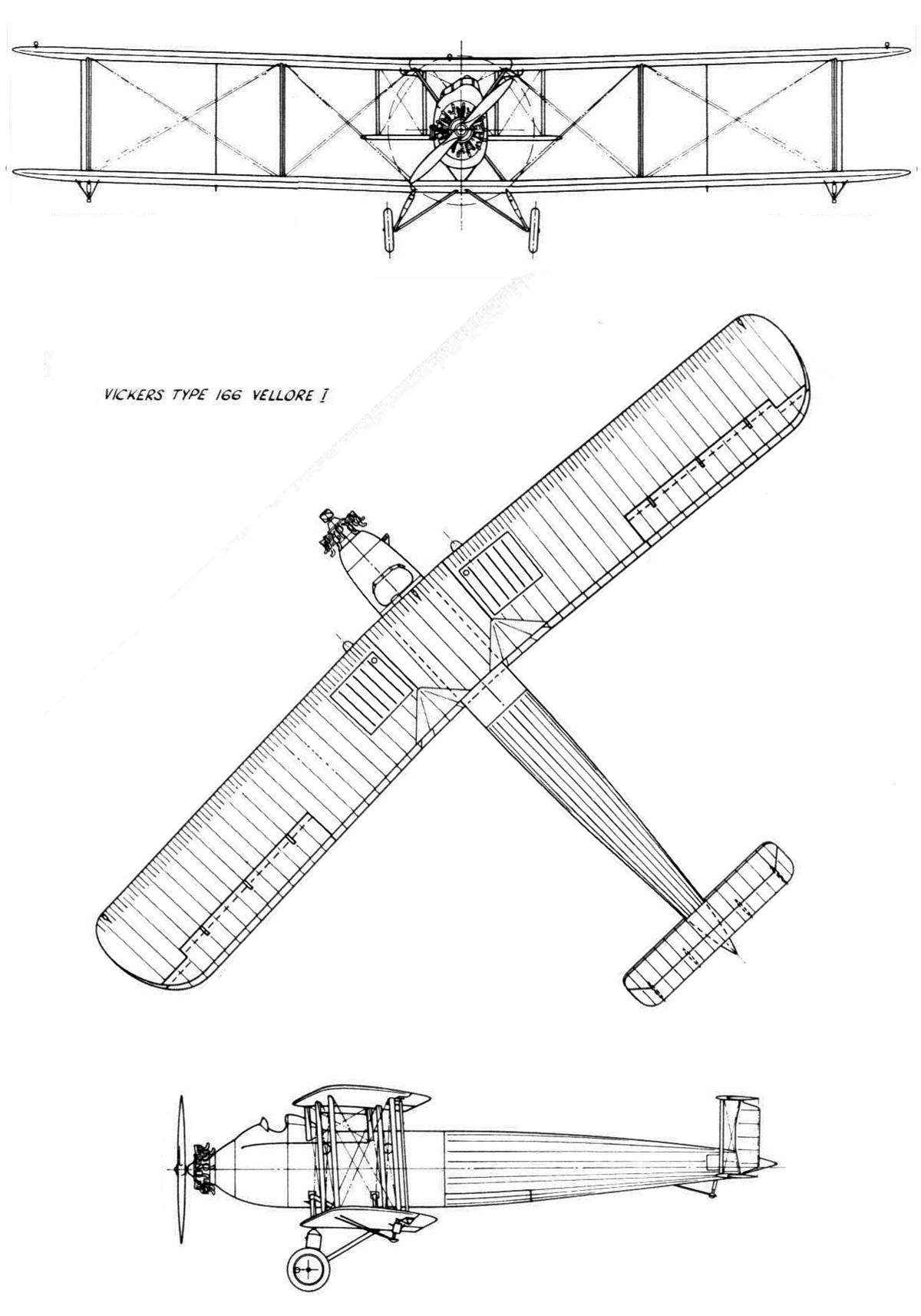 VICKERS TYPE 166 VELLORE I